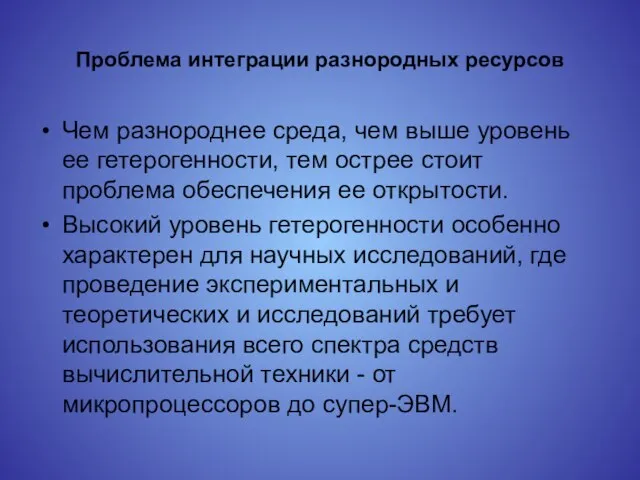 Проблема интеграции разнородных ресурсов

• Чем разнороднее среда, чем выше уровень ее гетерогенности, тем острее стоит проблема обеспечения ее открытости.

• Высокий уровень гетерогенности особенно характерен для научных исследований, где проведение экспериментальных и теоретических и исследований требует использования всего спектра средств вычислительной техники - от микропроцессоров до супер-ЭВМ.